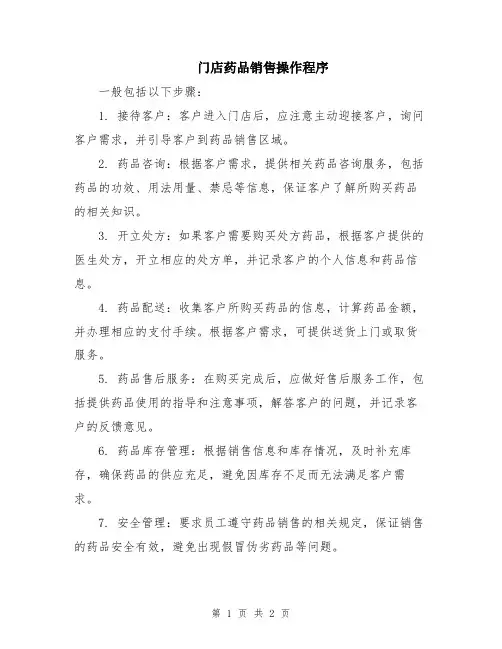 门店药品销售操作程序

一般包括以下步骤：

1. 接待客户：客户进入门店后，应注意主动迎接客户，询问客户需求，并引导客户到药品销售区域。

2. 药品咨询：根据客户需求，提供相关药品咨询服务，包括药品的功效、用法用量、禁忌等信息，保证客户了解所购买药品的相关知识。

3. 开立处方：如果客户需要购买处方药品，根据客户提供的医生处方，开立相应的处方单，并记录客户的个人信息和药品信息。

4. 药品配送：收集客户所购买药品的信息，计算药品金额，并办理相应的支付手续。根据客户需求，可提供送货上门或取货服务。

5. 药品售后服务：在购买完成后，应做好售后服务工作，包括提供药品使用的指导和注意事项，解答客户的问题，并记录客户的反馈意见。

6. 药品库存管理：根据销售信息和库存情况，及时补充库存，确保药品的供应充足，避免因库存不足而无法满足客户需求。

7. 安全管理：要求员工遵守药品销售的相关规定，保证销售的药品安全有效，避免出现假冒伪劣药品等问题。

第 1 页 共 2 页